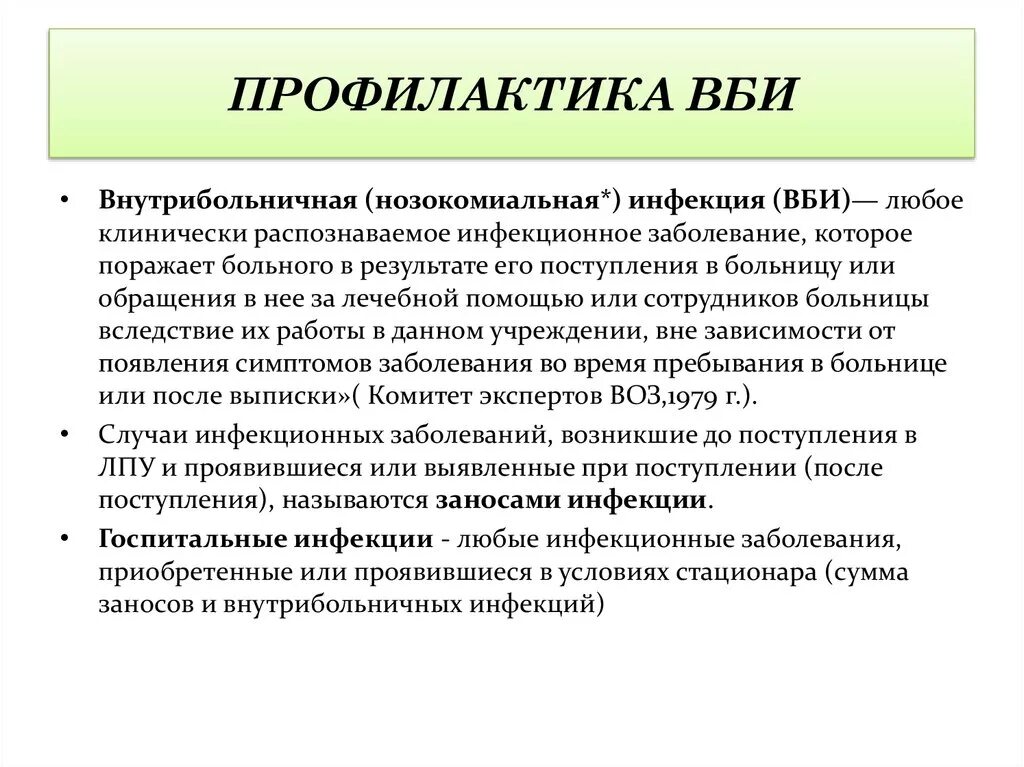 ПРОФИЛАКТИКА ВБИ

• Внутрибольничная (нозокомиальная*) инфекция (ВБИ)— любое клинически распознаваемое инфекционное заболевание, которое поражает больного в результате его поступления в больницу или обращения в нее за лечебной помощью или сотрудников больницы вследствие их работы в данном учреждении, вне зависимости от появления симптомов заболевания во время пребывания в больнице или после выписки»( Комитет экспертов ВОЗ,1979 г.).

• Случаи инфекционных заболеваний, возникшие до поступления в ЛПУ и проявившиеся или выявленные при поступлении (после поступления), называются заносами инфекции.

• Госпитальные инфекции - любые инфекционные заболевания, приобретенные или проявившиеся в условиях стационара (сумма заносов и внутрибольничных инфекций)